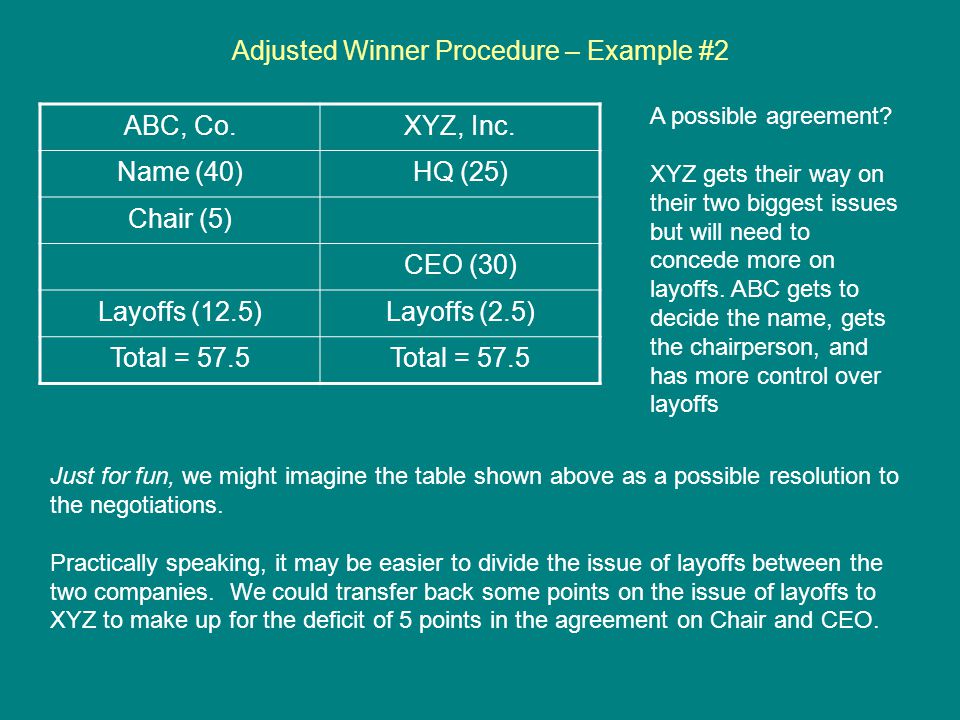 Adjusted Winner Procedure – Example #2

| ABC, Co. | XYZ, Inc. |
|---|---|
| Name (40) | HQ (25) |
| Chair (5) | |
| | CEO (30) |
| Layoffs (12.5) | Layoffs (2.5) |
| Total = 57.5 | Total = 57.5 |

A possible agreement?

XYZ gets their way on their two biggest issues but will need to concede more on layoffs. ABC gets to decide the name, gets the chairperson, and has more control over layoffs

Just for fun, we might imagine the table shown above as a possible resolution to the negotiations.

Practically speaking, it may be easier to divide the issue of layoffs between the two companies. We could transfer back some points on the issue of layoffs to XYZ to make up for the deficit of 5 points in the agreement on Chair and CEO.